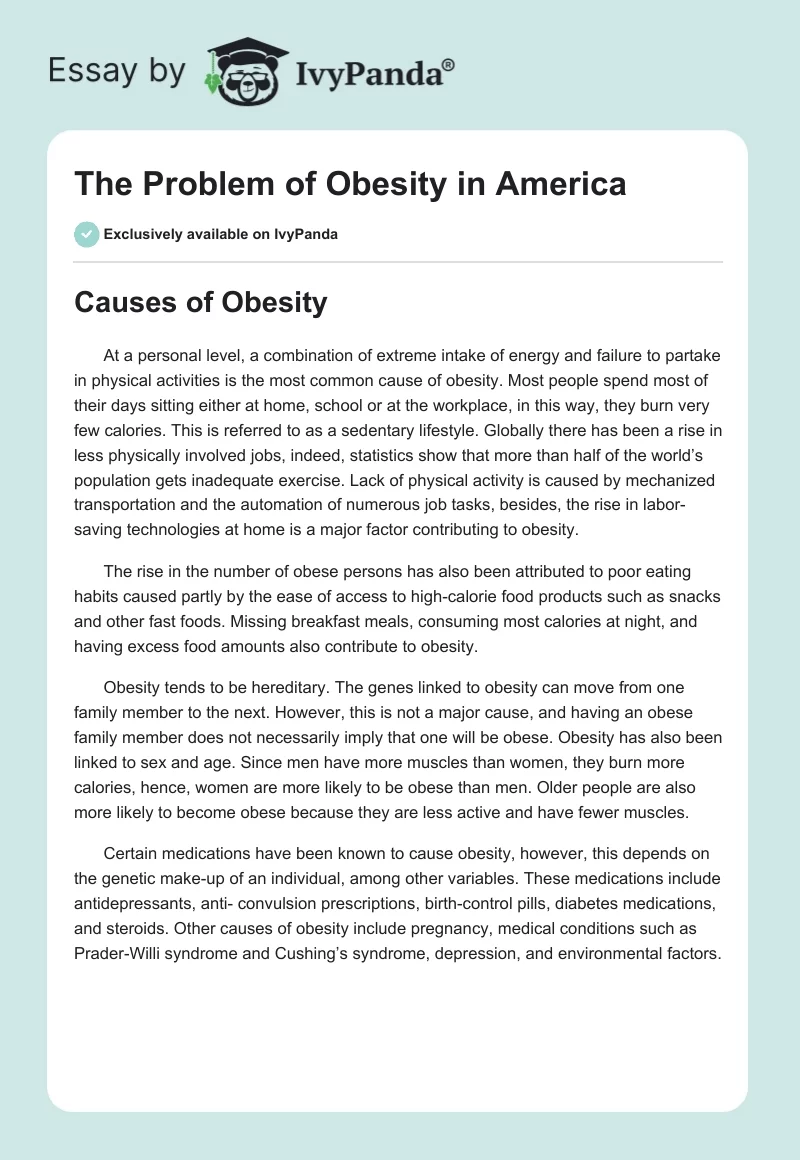 Essay by IvyPanda®

The Problem of Obesity in America

Exclusively available on IvyPanda

Causes of Obesity

At a personal level, a combination of extreme intake of energy and failure to partake in physical activities is the most common cause of obesity. Most people spend most of their days sitting either at home, school or at the workplace, in this way, they burn very few calories. This is referred to as a sedentary lifestyle. Globally there has been a rise in less physically involved jobs, indeed, statistics show that more than half of the world's population gets inadequate exercise. Lack of physical activity is caused by mechanized transportation and the automation of numerous job tasks, besides, the rise in labor-saving technologies at home is a major factor contributing to obesity.

The rise in the number of obese persons has also been attributed to poor eating habits caused partly by the ease of access to high-calorie food products such as snacks and other fast foods. Missing breakfast meals, consuming most calories at night, and having excess food amounts also contribute to obesity.

Obesity tends to be hereditary. The genes linked to obesity can move from one family member to the next. However, this is not a major cause, and having an obese family member does not necessarily imply that one will be obese. Obesity has also been linked to sex and age. Since men have more muscles than women, they burn more calories, hence, women are more likely to be obese than men. Older people are also more likely to become obese because they are less active and have fewer muscles.

Certain medications have been known to cause obesity, however, this depends on the genetic make-up of an individual, among other variables. These medications include antidepressants, anti- convulsion prescriptions, birth-control pills, diabetes medications, and steroids. Other causes of obesity include pregnancy, medical conditions such as Prader-Willi syndrome and Cushing's syndrome, depression, and environmental factors.